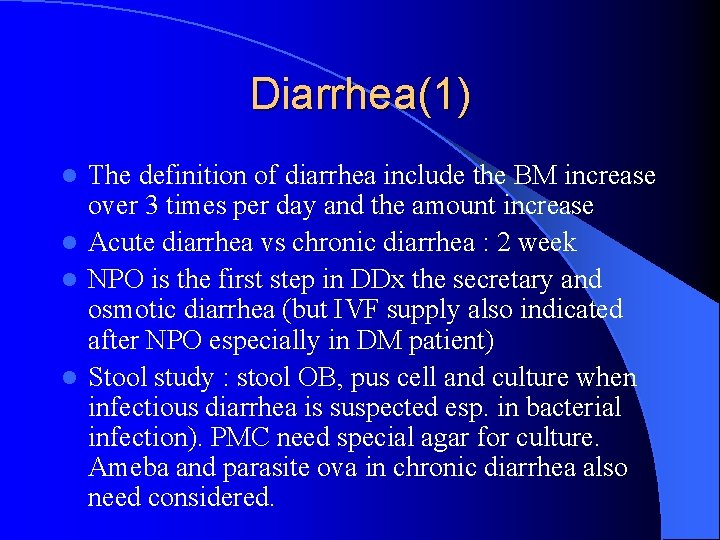 Diarrhea(1)

- The definition of diarrhea include the BM increase over 3 times per day and the amount increase
- Acute diarrhea vs chronic diarrhea : 2 week
- NPO is the first step in DDx the secretary and osmotic diarrhea (but IVF supply also indicated after NPO especially in DM patient)
- Stool study : stool OB, pus cell and culture when infectious diarrhea is suspected esp. in bacterial infection). PMC need special agar for culture. Ameba and parasite ova in chronic diarrhea also need considered.